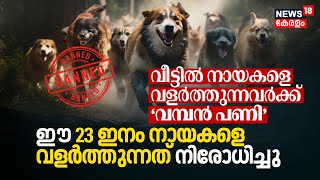 NEWS 18
കേരളം

BANNED
BANNED
BANNED

വീട്ടിൽ നായകളെ വളർത്തുന്നവർക്ക് 'വമ്പൻ പണി'

ഈ 23 ഇനം നായകളെ വളർത്തുന്നത് നിരോധിച്ചു